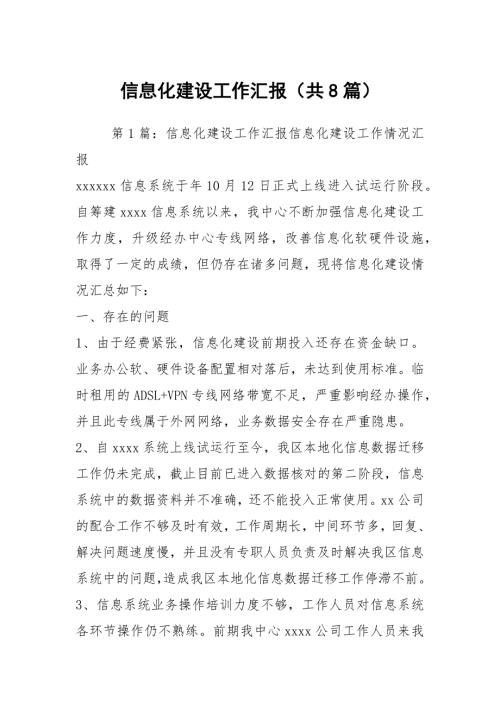 信息化建设工作汇报（共8篇）

第1篇：信息化建设工作汇报信息化建设工作情况汇报

xxxxxx信息系统于年10月12日正式上线进入试运行阶段。自筹建xxxx信息系统以来，我中心不断加强信息化建设工作力度，升级经办中心专线网络，改善信息化软硬件设施，取得了一定的成绩，但仍存在诸多问题，现将信息化建设情况汇总如下：

一、存在的问题

1、由于经费紧张，信息化建设前期投入还存在资金缺口。业务办公软、硬件设备配置相对落后，未达到使用标准。临时租用的ADSL+VPN专线网络带宽不足，严重影响经办操作，并且此专线属于外网网络，业务数据安全存在严重隐患。

2、自xxxx系统上线试运行至今，我区本地化信息数据迁移工作仍未完成，截止目前已进入数据核对的第二阶段，信息系统中的数据资料并不准确，还不能投入正常使用。xx公司的配合工作不够及时有效，工作周期长，中间环节多，回复、解决问题速度慢，并且没有专职人员负责及时解决我区信息系统中的问题，造成我区本地化信息数据迁移工作停滞不前。

3、信息系统业务操作培训力度不够，工作人员对信息系统各环节操作仍不熟练。前期我中心xxxx公司工作人员来我